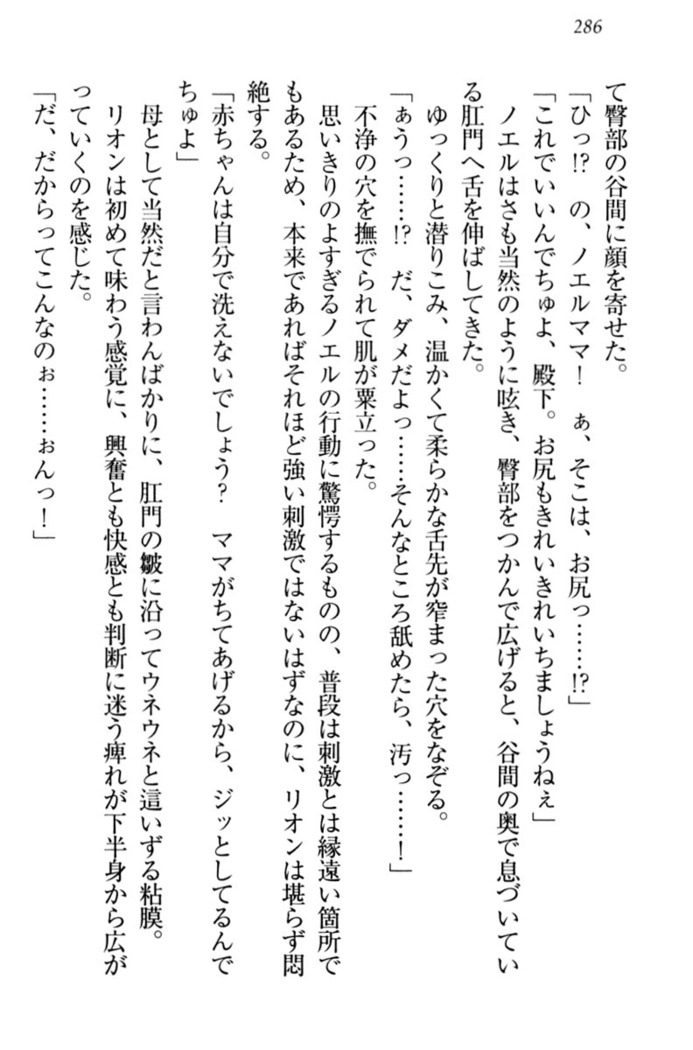 286

て臀部の谷間に顔を寄せた。
「ひっ⁉　の、ノエルママ！　ぁ、そこは、お尻っ……⁉」
「これでいいんでちゅよ、殿下。お尻もきれいきれいちましょうねぇ」
ノエルはさも当然のように呟き、臀部をつかんで広げると、谷間の奥で息づいている肛門へ舌を伸ばしてきた。
ゆっくりと潜りこみ、温かくて柔らかな舌先が窄まった穴をなぞる。
「ぁうっ……⁉　だ、ダメだよっ……そんなところ舐めたら、汚っ……！」
不浄の穴を撫でられて肌が粟立った。
思いきりのよすぎるノエルの行動に驚愕するものの、普段は刺激とは縁遠い箇所でもあるため、本来であればそれほど強い刺激ではないはずなのに、リオンは堪らず悶絶する。
「赤ちゃんは自分で洗えないでしょう？　ママがちてあげるから、ジッとしてるんでちゅよ」
母として当然だと言わんばかりに、肛門の皺に沿ってウネウネと這いずる粘膜。
リオンは初めて味わう感覚に、興奮とも快感とも判断に迷う痺れが下半身から広がっていくのを感じた。
「だ、だからってこんなのぉ……ぉんっ！」